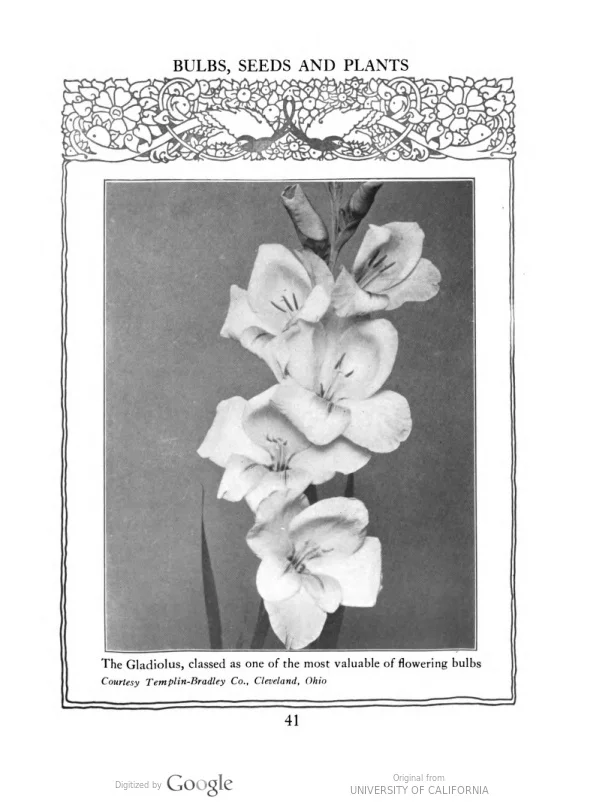 BULBS, SEEDS AND PLANTS

The Gladiolus, classed as one of the most valuable of flowering bulbs
Courtesy Templin-Bradley Co., Cleveland, Ohio

41

Digitized by Google

Original from
UNIVERSITY OF CALIFORNIA